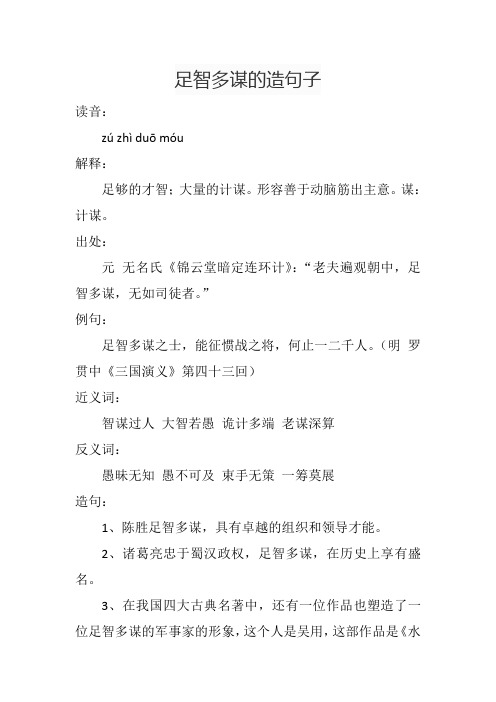 足智多谋的造句子

读音：

zú zhì duō móu

解释：

足够的才智；大量的计谋。形容善于动脑筋出主意。谋：计谋。

出处：

元 无名氏《锦云堂暗定连环计》：“老夫遍观朝中，足智多谋，无如司徒者。”

例句：

足智多谋之士，能征惯战之将，何止一二千人。（明 罗贯中《三国演义》第四十三回）

近义词：

智谋过人 大智若愚 诡计多端 老谋深算

反义词：

愚昧无知 愚不可及 束手无策 一筹莫展

造句：

1、陈胜足智多谋，具有卓越的组织和领导才能。

2、诸葛亮忠于蜀汉政权，足智多谋，在历史上享有盛名。

3、在我国四大古典名著中，还有一位作品也塑造了一位足智多谋的军事家的形象，这个人是吴用，这部作品是《水